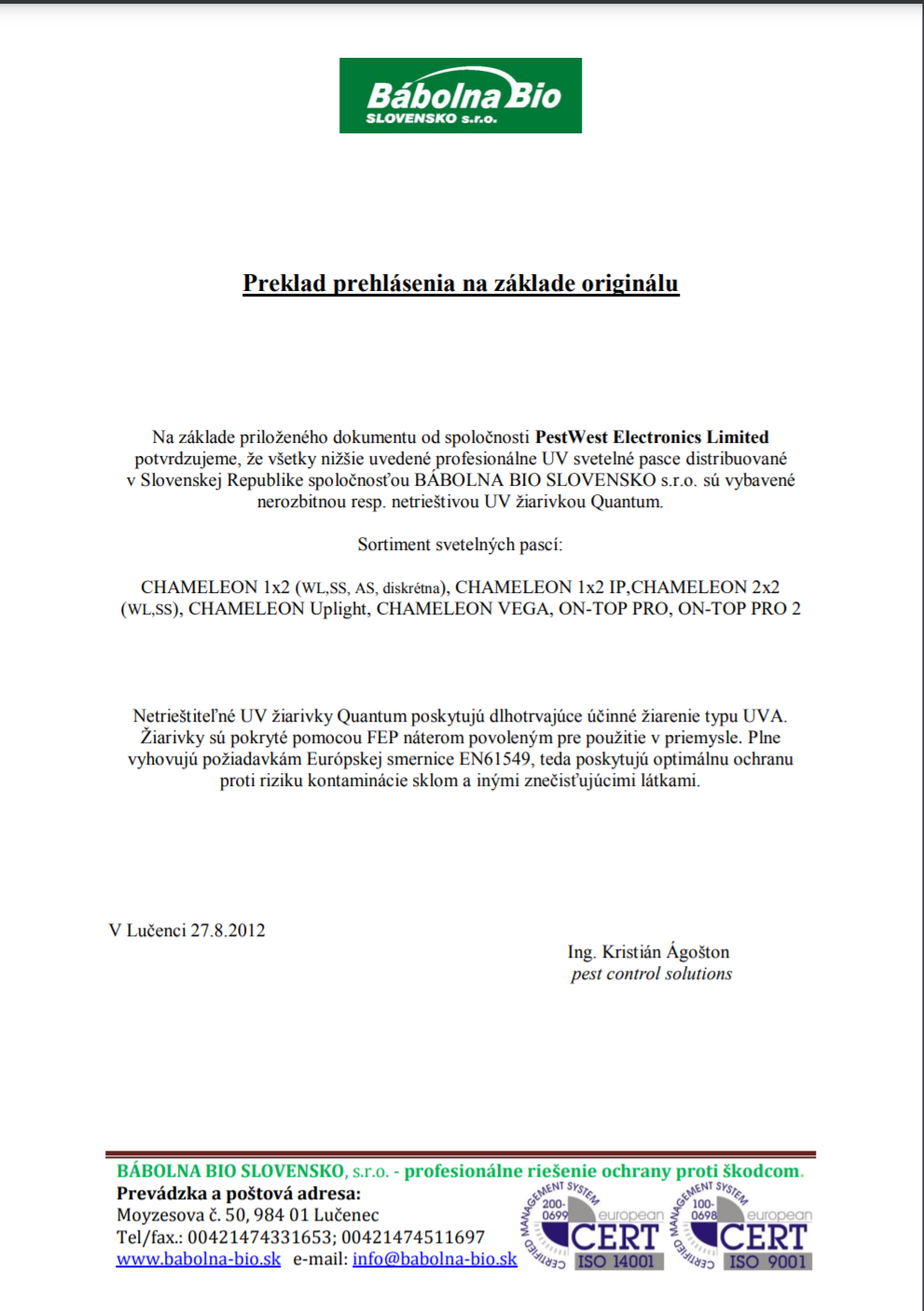 Bábolna Bio
SLOVENSKO s.r.o.

Preklad prehlásenia na základe originálu

Na základe priloženého dokumentu od spoločnosti PestWest Electronics Limited potvrdzujeme, že všetky nižšie uvedené profesionálne UV svetelné pasce distribuované v Slovenskej Republike spoločnosťou BÁBOLNA BIO SLOVENSKO s.r.o. sú vybavené nerozbitnou resp. netrieštivou UV žiarivkou Quantum.

Sortiment svetelných pascí:

CHAMELEON 1x2 (WL,SS, AS, diskrétna), CHAMELEON 1x2 IP,CHAMELEON 2x2 (WL,SS), CHAMELEON Uplight, CHAMELEON VEGA, ON-TOP PRO, ON-TOP PRO 2

Netrieštiteľné UV žiarivky Quantum poskytujú dlhotrvajúce účinné žiarenie typu UVA. Žiarivky sú pokryté pomocou FEP náterom povoleným pre použitie v priemysle. Plne vyhovujú požiadavkám Európskej smernice EN61549, teda poskytujú optimálnu ochranu proti riziku kontaminácie sklom a inými znečisťujúcimi látkami.

V Lučenci 27.8.2012

Ing. Kristián Ágošton
pest control solutions

BÁBOLNA BIO SLOVENSKO, s.r.o. - profesionálne riešenie ochrany proti škodcom.
Prevádzka a poštová adresa:
Moyzesova č. 50, 984 01 Lučenec
Tel/fax.: 00421474331653; 00421474511697
www.babolna-bio.sk e-mail: info@babolna-bio.sk

CERTIFIED MANAGEMENT SYSTEM 200-0699 european CERT ISO 14001
CERTIFIED MANAGEMENT SYSTEM 100-0698 european CERT ISO 9001